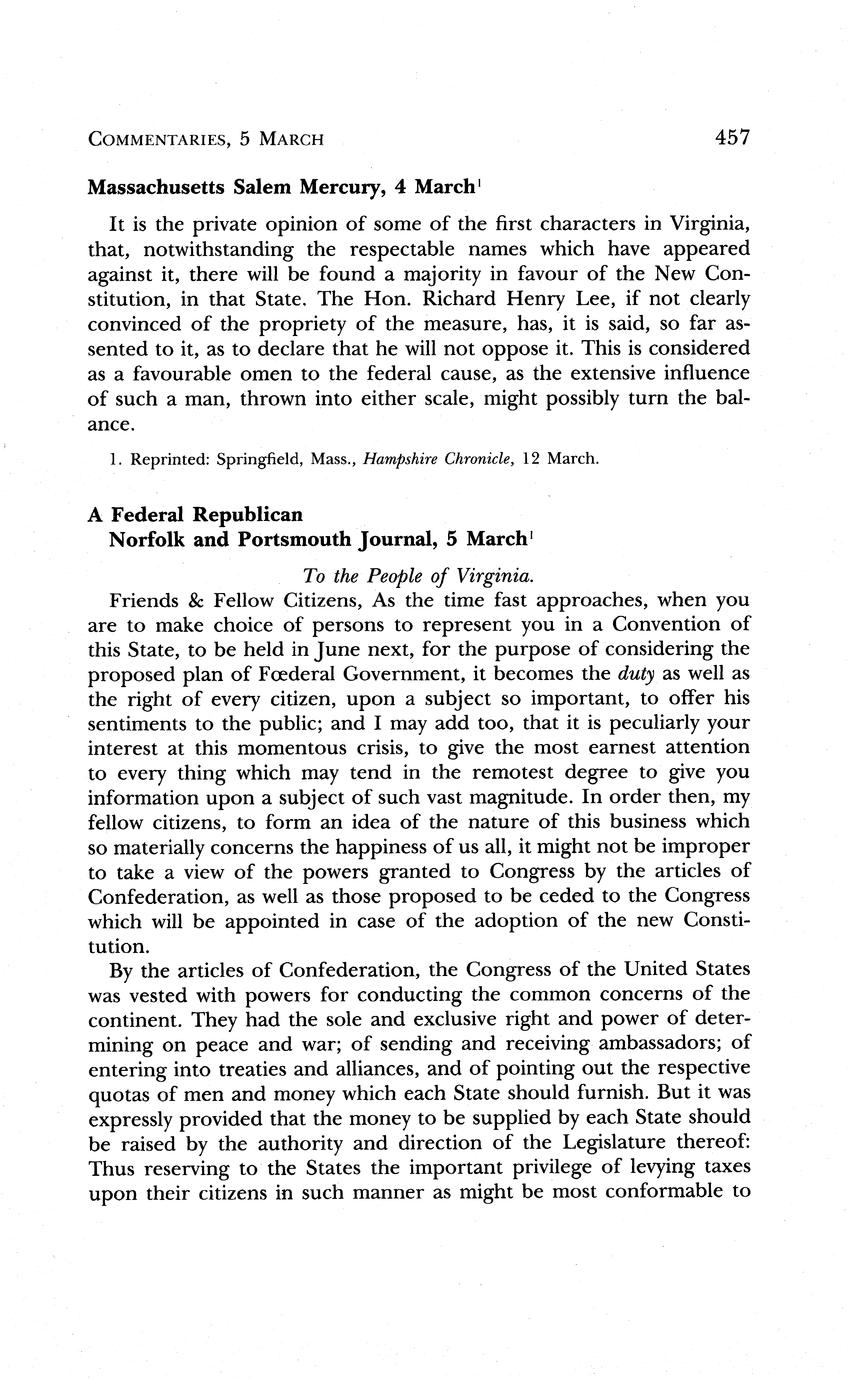 COMMENTARIES, 5 MARCH 457

Massachusetts Salem Mercury, 4 March$^1$

It is the private opinion of some of the first characters in Virginia, that, notwithstanding the respectable names which have appeared against it, there will be found a majority in favour of the New Constitution, in that State. The Hon. Richard Henry Lee, if not clearly convinced of the propriety of the measure, has, it is said, so far assented to it, as to declare that he will not oppose it. This is considered as a favourable omen to the federal cause, as the extensive influence of such a man, thrown into either scale, might possibly turn the balance.

1. Reprinted: Springfield, Mass., Hampshire Chronicle, 12 March.

A Federal Republican
Norfolk and Portsmouth Journal, 5 March$^1$

To the People of Virginia.

Friends & Fellow Citizens, As the time fast approaches, when you are to make choice of persons to represent you in a Convention of this State, to be held in June next, for the purpose of considering the proposed plan of Fœderal Government, it becomes the duty as well as the right of every citizen, upon a subject so important, to offer his sentiments to the public; and I may add too, that it is peculiarly your interest at this momentous crisis, to give the most earnest attention to every thing which may tend in the remotest degree to give you information upon a subject of such vast magnitude. In order then, my fellow citizens, to form an idea of the nature of this business which so materially concerns the happiness of us all, it might not be improper to take a view of the powers granted to Congress by the articles of Confederation, as well as those proposed to be ceded to the Congress which will be appointed in case of the adoption of the new Constitution.

By the articles of Confederation, the Congress of the United States was vested with powers for conducting the common concerns of the continent. They had the sole and exclusive right and power of determining on peace and war; of sending and receiving ambassadors; of entering into treaties and alliances, and of pointing out the respective quotas of men and money which each State should furnish. But it was expressly provided that the money to be supplied by each State should be raised by the authority and direction of the Legislature thereof: Thus reserving to the States the important privilege of levying taxes upon their citizens in such manner as might be most conformable to